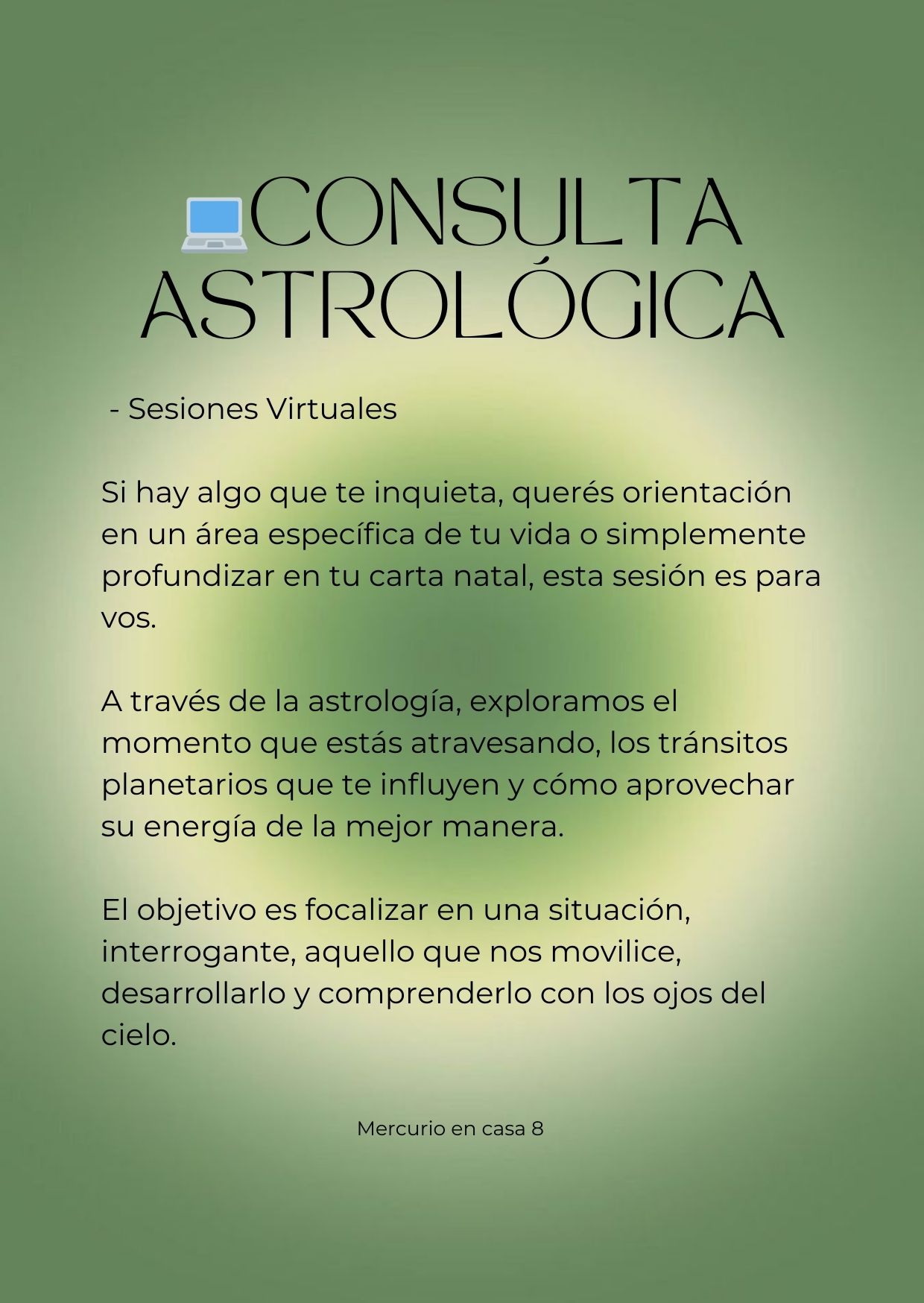 CONSULTA ASTROLÓGICA

- Sesiones Virtuales

Si hay algo que te inquieta, querés orientación en un área específica de tu vida o simplemente profundizar en tu carta natal, esta sesión es para vos.

A través de la astrología, exploramos el momento que estás atravesando, los tránsitos planetarios que te influyen y cómo aprovechar su energía de la mejor manera.

El objetivo es focalizar en una situación, interrogante, aquello que nos movilice, desarrollarlo y comprenderlo con los ojos del cielo.

Mercurio en casa 8